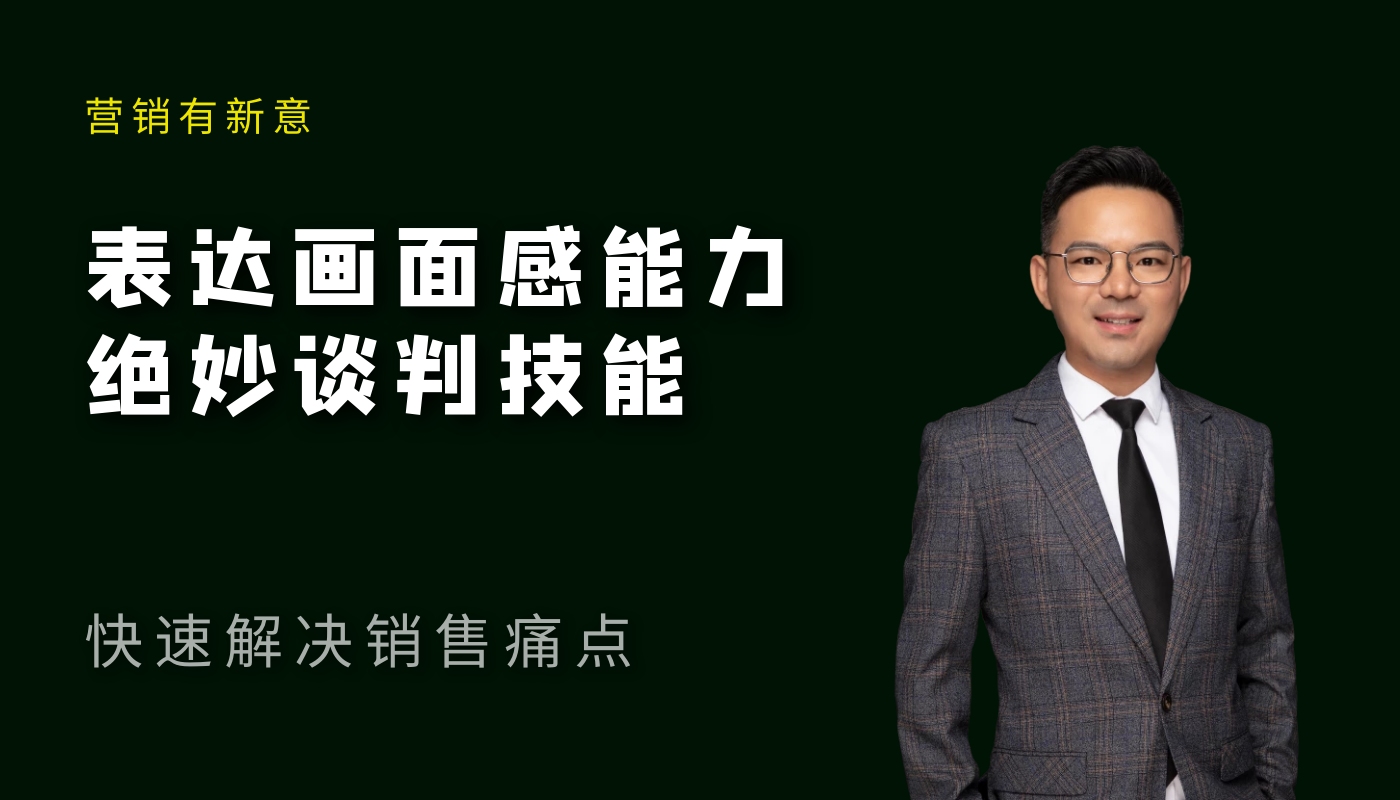 营销有新意

表达画面感能力
绝妙谈判技能

快速解决销售痛点